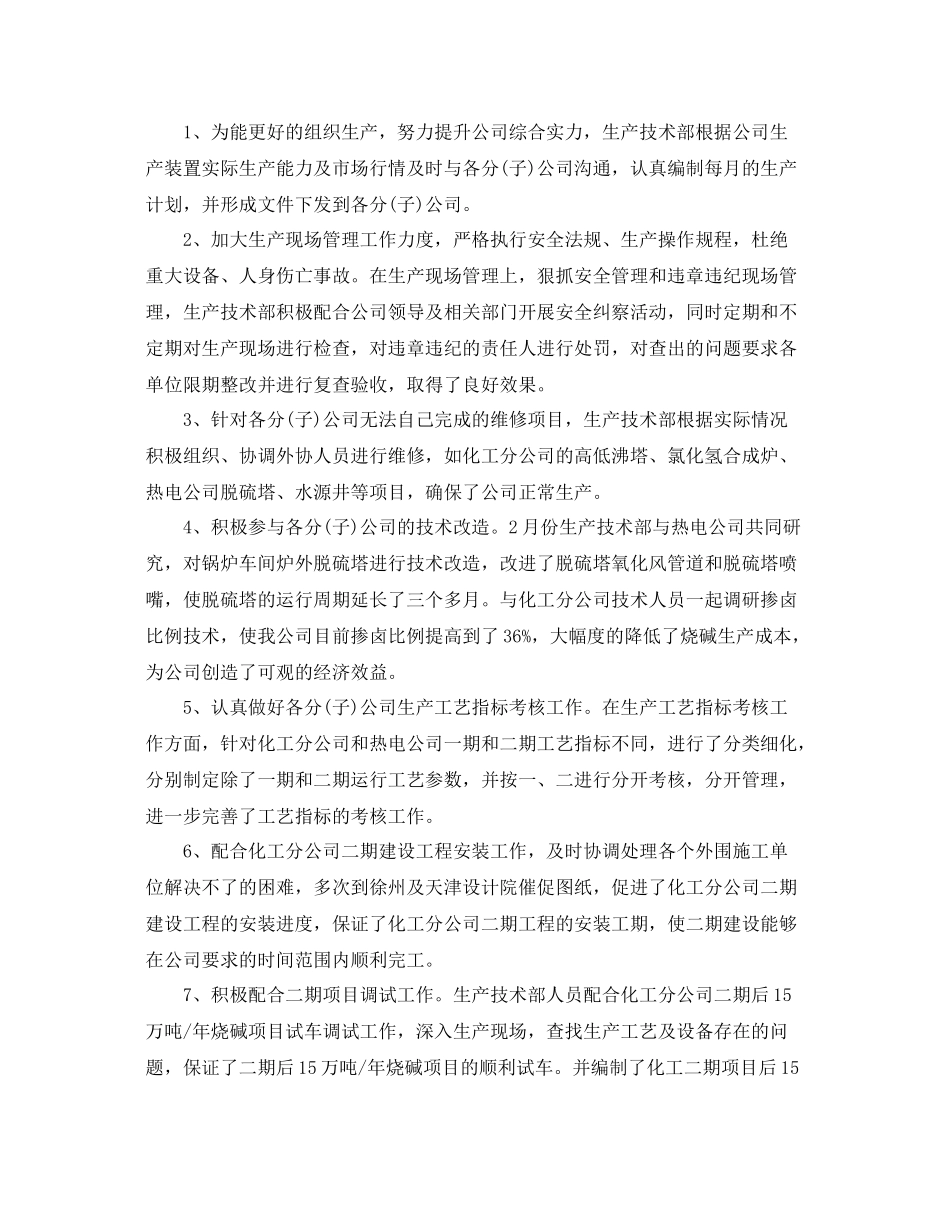 1、为能更好的组织生产，努力提升公司综合实力，生产技术部根据公司生产装置实际生产能力及市场行情及时与各分(子)公司沟通，认真编制每月的生产计划，并形成文件下发到各分(子)公司。

2、加大生产现场管理工作力度，严格执行安全法规、生产操作规程，杜绝重大设备、人身伤亡事故。在生产现场管理上，狠抓安全管理和违章违纪现场管理，生产技术部积极配合公司领导及相关部门开展安全纠察活动，同时定期和不定期对生产现场进行检查，对违章违纪的责任人进行处罚，对查出的问题要求各单位限期整改并进行复查验收，取得了良好效果。

3、针对各分(子)公司无法自己完成的维修项目，生产技术部根据实际情况积极组织、协调外协人员进行维修，如化工分公司的高低沸塔、氯化氢合成炉、热电公司脱硫塔、水源井等项目，确保了公司正常生产。

4、积极参与各分(子)公司的技术改造。2月份生产技术部与热电公司共同研究，对锅炉车间炉外脱硫塔进行技术改造，改进了脱硫塔氧化风管道和脱硫塔喷嘴，使脱硫塔的运行周期延长了三个多月。与化工分公司技术人员一起调研掺卤比例技术，使我公司目前掺卤比例提高到了36%，大幅度的降低了烧碱生产成本，为公司创造了可观的经济效益。

5、认真做好各分(子)公司生产工艺指标考核工作。在生产工艺指标考核工作方面，针对化工分公司和热电公司一期和二期工艺指标不同，进行了分类细化，分别制定除了一期和二期运行工艺参数，并按一、二进行分开考核，分开管理，进一步完善了工艺指标的考核工作。

6、配合化工分公司二期建设工程安装工作，及时协调处理各个外围施工单位解决不了的困难，多次到徐州及天津设计院催促图纸，促进了化工分公司二期建设工程的安装进度，保证了化工分公司二期工程的安装工期，使二期建设能够在公司要求的时间范围内顺利完工。

7、积极配合二期项目调试工作。生产技术部人员配合化工分公司二期后15万吨/年烧碱项目试车调试工作，深入生产现场，查找生产工艺及设备存在的问题，保证了二期后15万吨/年烧碱项目的顺利试车。并编制了化工二期项目后15